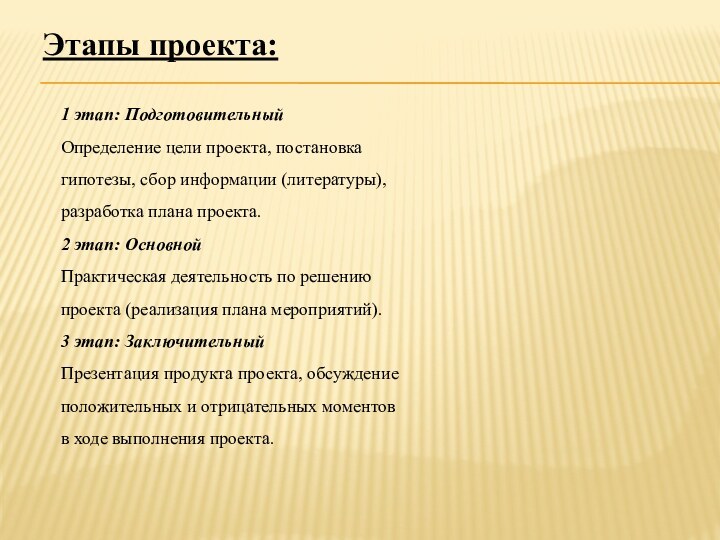 Этапы проекта:

1 этап: Подготовительный

Определение цели проекта, постановка гипотезы, сбор информации (литературы), разработка плана проекта.

2 этап: Основной

Практическая деятельность по решению проекта (реализация плана мероприятий).

3 этап: Заключительный

Презентация продукта проекта, обсуждение положительных и отрицательных моментов в ходе выполнения проекта.